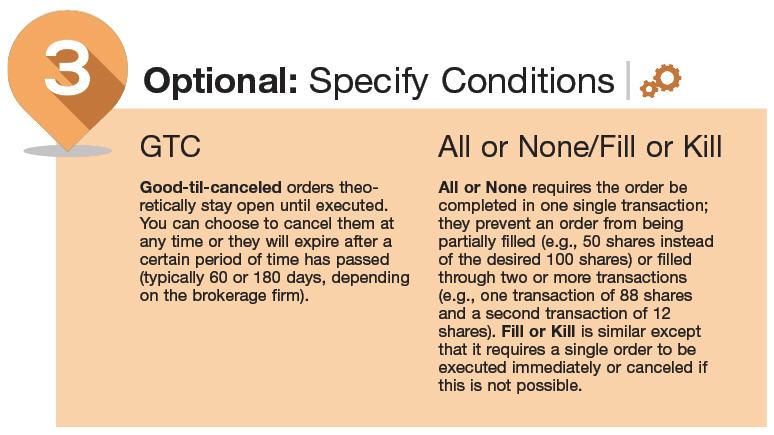 3

Optional: Specify Conditions

GTC

Good-til-canceled orders theoretically stay open until executed. You can choose to cancel them at any time or they will expire after a certain period of time has passed (typically 60 or 180 days, depending on the brokerage firm).

All or None/Fill or Kill

All or None requires the order be completed in one single transaction; they prevent an order from being partially filled (e.g., 50 shares instead of the desired 100 shares) or filled through two or more transactions (e.g., one transaction of 88 shares and a second transaction of 12 shares). Fill or Kill is similar except that it requires a single order to be executed immediately or canceled if this is not possible.